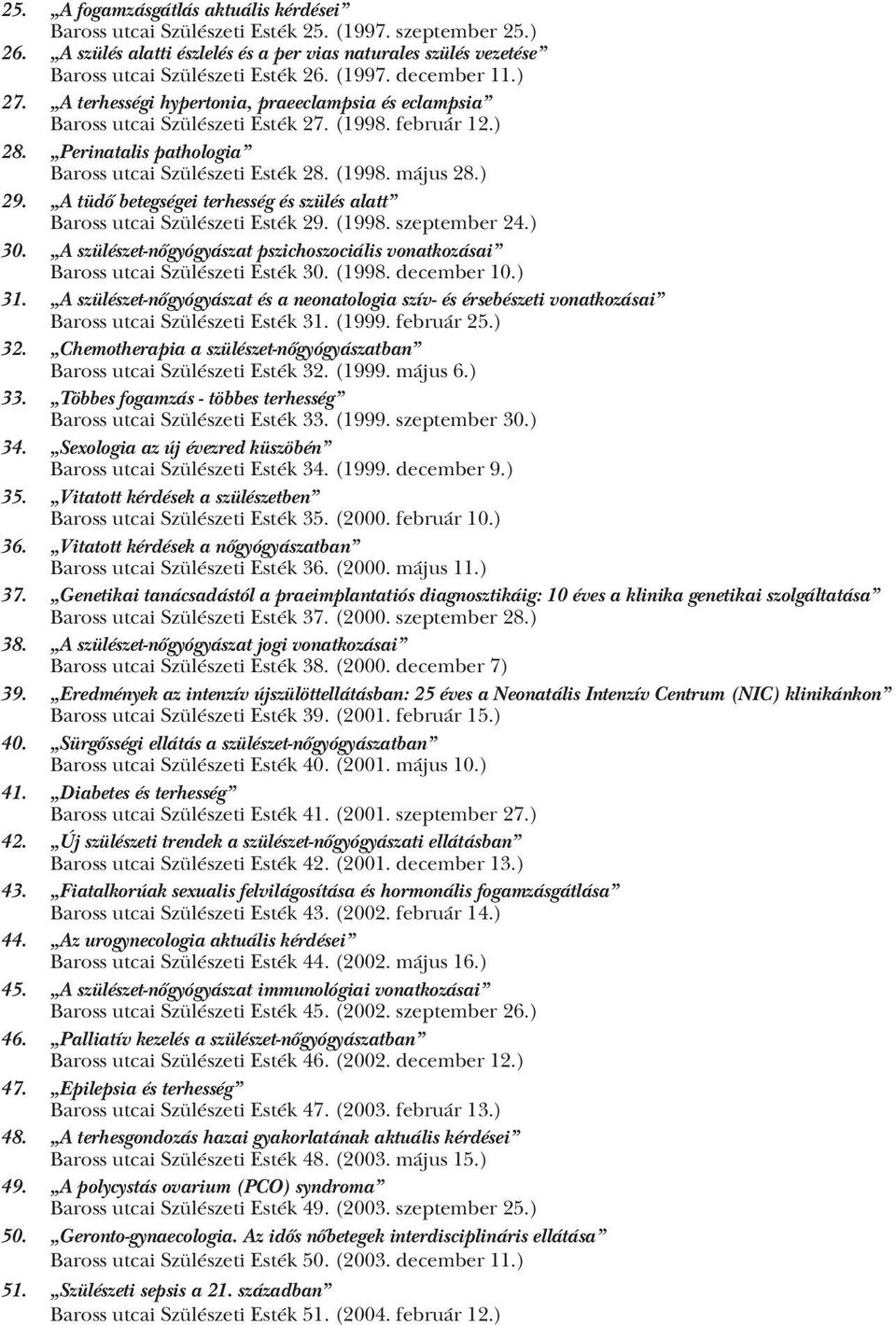 25. „A fogamzásgátlás aktuális kérdései”
Baross utcai Szülészeti Esték 25. (1997. szeptember 25.)
26. „A szülés alatti észlelés és a per vias naturales szülés vezetése”
Baross utcai Szülészeti Esték 26. (1997. december 11.)
27. „A terhességi hypertonia, praeeclampsia és eclampsia”
Baross utcai Szülészeti Esték 27. (1998. február 12.)
28. „Perinatalis pathologia”
Baross utcai Szülészeti Esték 28. (1998. május 28.)
29. „A tüdő betegségei terhesség és szülés alatt”
Baross utcai Szülészeti Esték 29. (1998. szeptember 24.)
30. „A szülészet-nőgyógyászat pszichoszociális vonatkozásai”
Baross utcai Szülészeti Esték 30. (1998. december 10.)
31. „A szülészet-nőgyógyászat és a neonatologia szív- és érsebészeti vonatkozásai”
Baross utcai Szülészeti Esték 31. (1999. február 25.)
32. „Chemotherapia a szülészet-nőgyógyászatban”
Baross utcai Szülészeti Esték 32. (1999. május 6.)
33. „Többes fogamzás - többes terhesség”
Baross utcai Szülészeti Esték 33. (1999. szeptember 30.)
34. „Sexologia az új évezred küszöbén”
Baross utcai Szülészeti Esték 34. (1999. december 9.)
35. „Vitatott kérdések a szülészetben”
Baross utcai Szülészeti Esték 35. (2000. február 10.)
36. „Vitatott kérdések a nőgyógyászatban”
Baross utcai Szülészeti Esték 36. (2000. május 11.)
37. „Genetikai tanácsadástól a praeimplantatiós diagnosztikáig: 10 éves a klinika genetikai szolgáltatása”
Baross utcai Szülészeti Esték 37. (2000. szeptember 28.)
38. „A szülészet-nőgyógyászat jogi vonatkozásai”
Baross utcai Szülészeti Esték 38. (2000. december 7)
39. „Eredmények az intenzív újszülöttellátásban: 25 éves a Neonatális Intenzív Centrum (NIC) klinikánkon”
Baross utcai Szülészeti Esték 39. (2001. február 15.)
40. „Sürgősségi ellátás a szülészet-nőgyógyászatban”
Baross utcai Szülészeti Esték 40. (2001. május 10.)
41. „Diabetes és terhesség”
Baross utcai Szülészeti Esték 41. (2001. szeptember 27.)
42. „Új szülészeti trendek a szülészet-nőgyógyászati ellátásban”
Baross utcai Szülészeti Esték 42. (2001. december 13.)
43. „Fiatalkorúak sexualis felvilágosítása és hormonális fogamzásgátlása”
Baross utcai Szülészeti Esték 43. (2002. február 14.)
44. „Az urogynecologia aktuális kérdései”
Baross utcai Szülészeti Esték 44. (2002. május 16.)
45. „A szülészet-nőgyógyászat immunológiai vonatkozásai”
Baross utcai Szülészeti Esték 45. (2002. szeptember 26.)
46. „Palliatív kezelés a szülészet-nőgyógyászatban”
Baross utcai Szülészeti Esték 46. (2002. december 12.)
47. „Epilepsia és terhesség”
Baross utcai Szülészeti Esték 47. (2003. február 13.)
48. „A terhesgondozás hazai gyakorlatának aktuális kérdései”
Baross utcai Szülészeti Esték 48. (2003. május 15.)
49. „A polycystás ovarium (PCO) syndroma”
Baross utcai Szülészeti Esték 49. (2003. szeptember 25.)
50. „Geronto-gynaecologia. Az idős nőbetegek interdisciplináris ellátása”
Baross utcai Szülészeti Esték 50. (2003. december 11.)
51. „Szülészeti sepsis a 21. században”
Baross utcai Szülészeti Esték 51. (2004. február 12.)